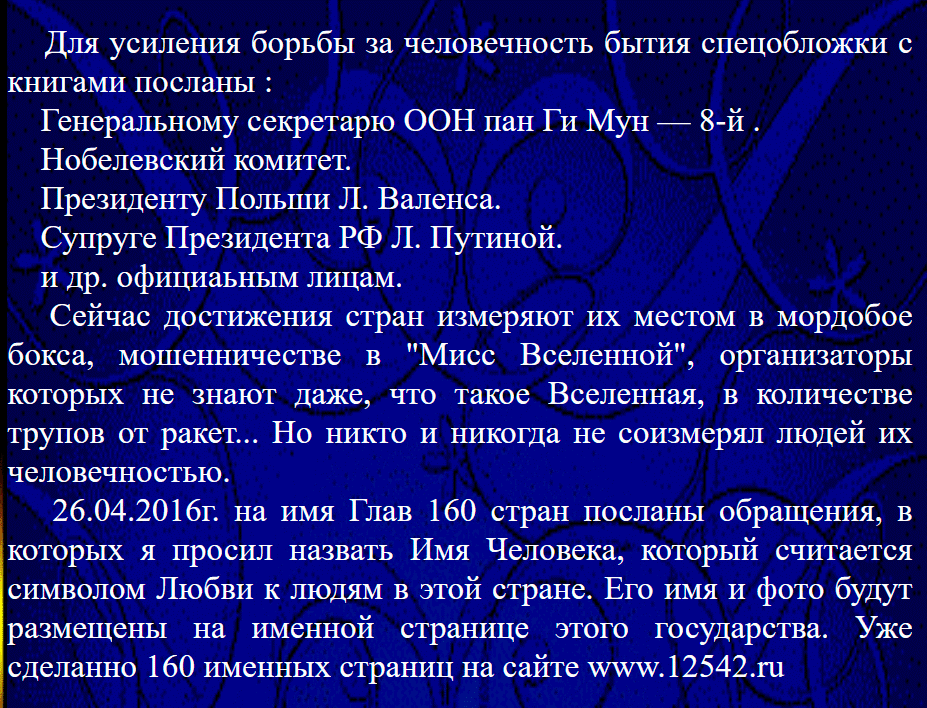 Для усиления борьбы за человечность бытия спецобложки с книгами посланы :

Генеральному секретарю ООН пан Ги Мун — 8-й .

Нобелевский комитет.

Президенту Польши Л. Валенса.

Супруге Президента РФ Л. Путиной.

и др. официаьным лицам.

Сейчас достижения стран измеряют их местом в мордобое бокса, мошенничестве в "Мисс Вселенной", организаторы которых не знают даже, что такое Вселенная, в количестве трупов от ракет... Но никто и никогда не соизмерял людей их человечностью.

26.04.2016г. на имя Глав 160 стран посланы обращения, в которых я просил назвать Имя Человека, который считается символом Любви к людям в этой стране. Его имя и фото будут размещены на именной странице этого государства. Уже сделанно 160 именных страниц на сайте www.12542.ru